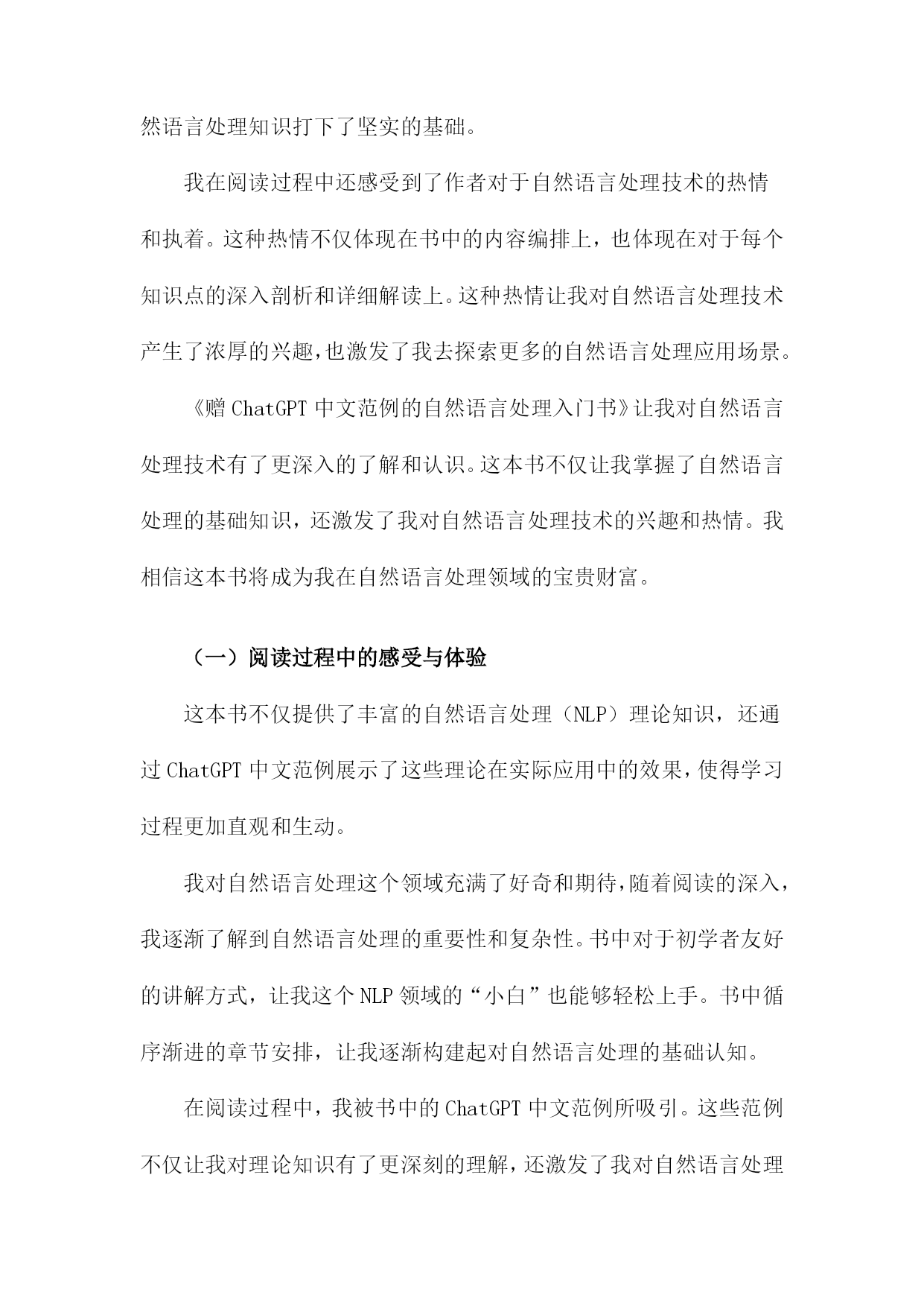 然语言处理知识打下了坚实的基础。

我在阅读过程中还感受到了作者对于自然语言处理技术的热情和执着。这种热情不仅体现在书中的内容编排上，也体现在对于每个知识点的深入剖析和详细解读上。这种热情让我对自然语言处理技术产生了浓厚的兴趣，也激发了我去探索更多的自然语言处理应用场景。

《赠ChatGPT中文范例的自然语言处理入门书》让我对自然语言处理技术有了更深入的了解和认识。这本书不仅让我掌握了自然语言处理的基础知识，还激发了我对自然语言处理技术的兴趣和热情。我相信这本书将成为我在自然语言处理领域的宝贵财富。

（一）阅读过程中的感受与体验

这本书不仅提供了丰富的自然语言处理（NLP）理论知识，还通过ChatGPT中文范例展示了这些理论在实际应用中的效果，使得学习过程更加直观和生动。

我对自然语言处理这个领域充满了好奇和期待，随着阅读的深入，我逐渐了解到自然语言处理的重要性和复杂性。书中对于初学者友好的讲解方式，让我这个NLP领域的“小白”也能够轻松上手。书中循序渐进的章节安排，让我逐渐构建起对自然语言处理的基础认知。

在阅读过程中，我被书中的ChatGPT中文范例所吸引。这些范例不仅让我对理论知识有了更深刻的理解，还激发了我对自然语言处理